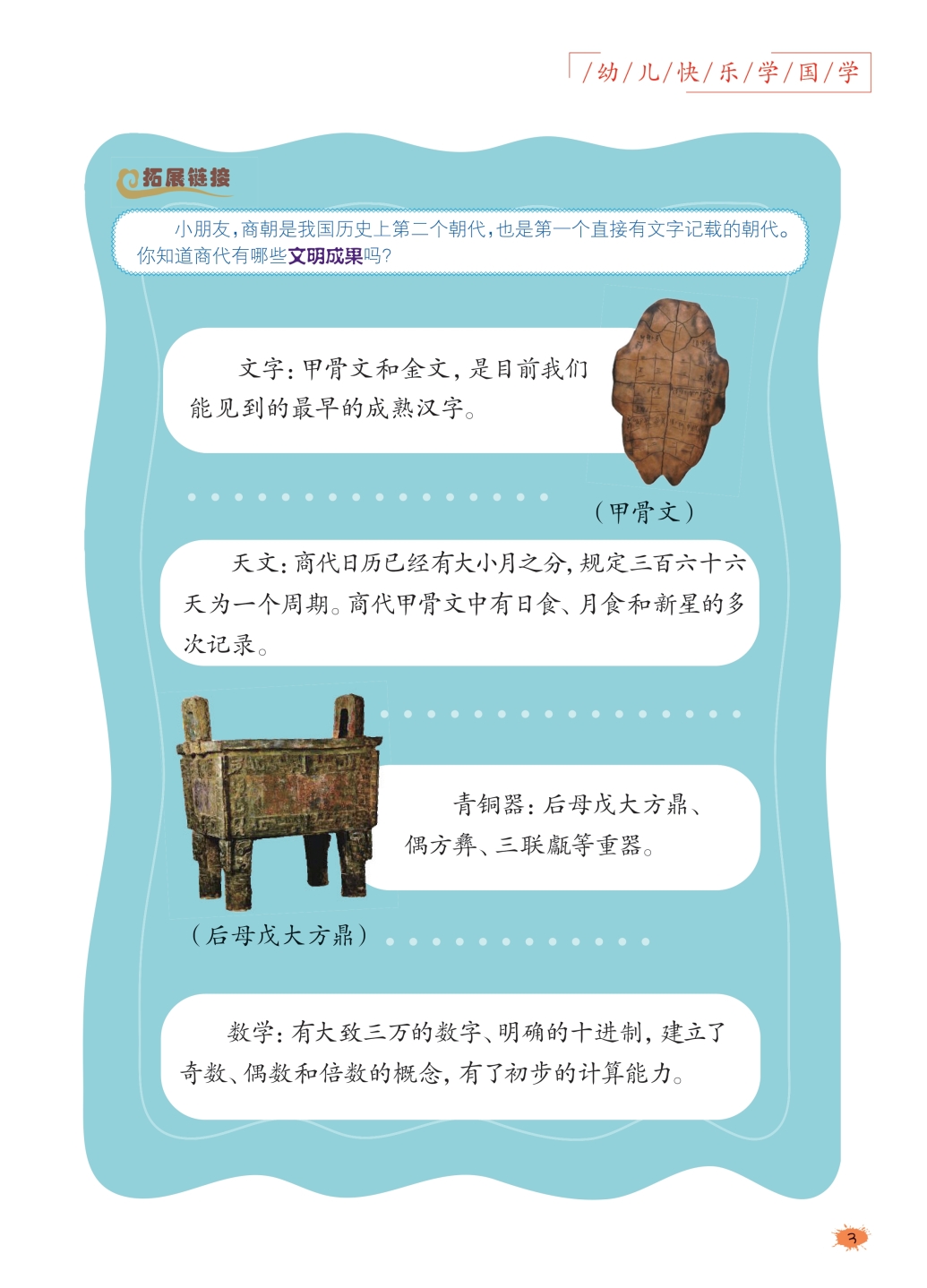 /幼/儿/快/乐/学/国/学

拓展链接

小朋友，商朝是我国历史上第二个朝代，也是第一个直接有文字记载的朝代。你知道商代有哪些文明成果吗？

文字：甲骨文和金文，是目前我们能见到的最早的成熟汉字。

（甲骨文）

天文：商代日历已经有大小月之分，规定三百六十六天为一个周期。商代甲骨文中有日食、月食和新星的多次记录。

青铜器：后母戊大方鼎、偶方彝、三联甗等重器。

（后母戊大方鼎）

数学：有大致三万的数字、明确的十进制，建立了奇数、偶数和倍数的概念，有了初步的计算能力。

3